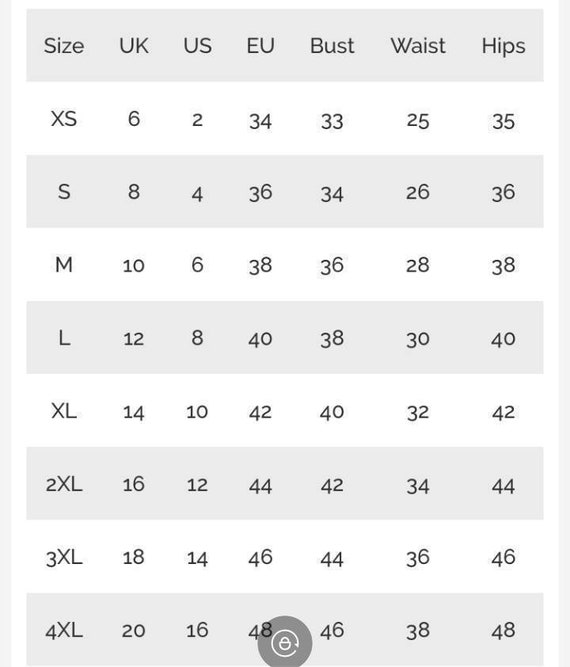 | Size | UK | US | EU | Bust | Waist | Hips |
|---|---|---|---|---|---|---|
| XS | 6 | 2 | 34 | 33 | 25 | 35 |
| S | 8 | 4 | 36 | 34 | 26 | 36 |
| M | 10 | 6 | 38 | 36 | 28 | 38 |
| L | 12 | 8 | 40 | 38 | 30 | 40 |
| XL | 14 | 10 | 42 | 40 | 32 | 42 |
| 2XL | 16 | 12 | 44 | 42 | 34 | 44 |
| 3XL | 18 | 14 | 46 | 44 | 36 | 46 |
| 4XL | 20 | 16 | 48 | 46 | 38 | 48 |